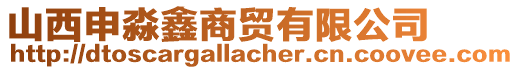 山西申淼鑫商贸有限公司
http://dtoscargallacher.cn.coovee.com